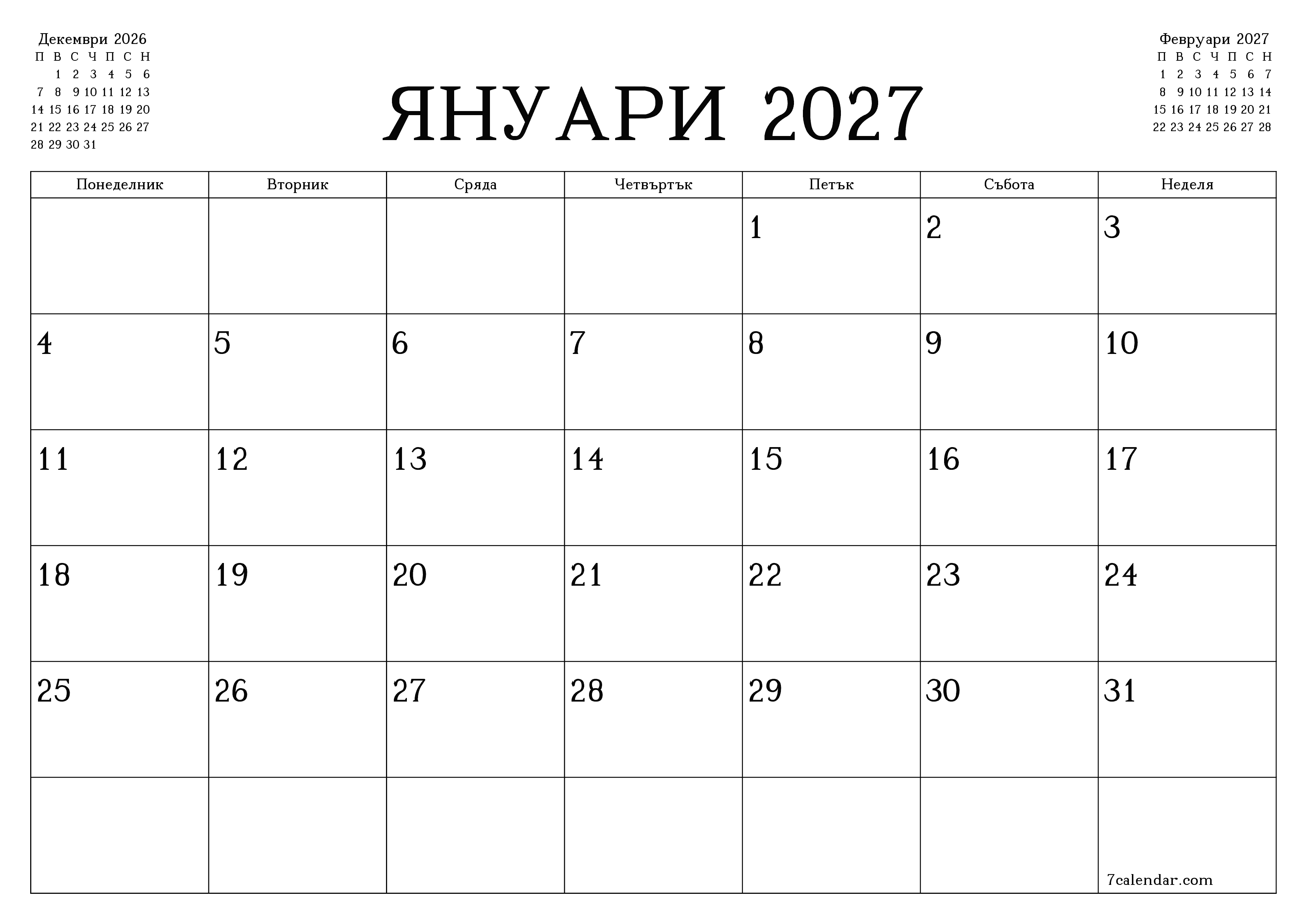 Декември 2026

| П | В | С | Ч | П | С | Н |
|---|---|---|---|---|---|---|
| | 1 | 2 | 3 | 4 | 5 | 6 |
| 7 | 8 | 9 | 10 | 11 | 12 | 13 |
| 14 | 15 | 16 | 17 | 18 | 19 | 20 |
| 21 | 22 | 23 | 24 | 25 | 26 | 27 |
| 28 | 29 | 30 | 31 | | | |

ЯНУАРИ 2027

Февруари 2027

| П | В | С | Ч | П | С | Н |
|---|---|---|---|---|---|---|
| 1 | 2 | 3 | 4 | 5 | 6 | 7 |
| 8 | 9 | 10 | 11 | 12 | 13 | 14 |
| 15 | 16 | 17 | 18 | 19 | 20 | 21 |
| 22 | 23 | 24 | 25 | 26 | 27 | 28 |

| Понеделник | Вторник | Сряда | Четвъртък | Петък | Събота | Неделя |
|---|---|---|---|---|---|---|
| | | | | 1 | 2 | 3 |
| 4 | 5 | 6 | 7 | 8 | 9 | 10 |
| 11 | 12 | 13 | 14 | 15 | 16 | 17 |
| 18 | 19 | 20 | 21 | 22 | 23 | 24 |
| 25 | 26 | 27 | 28 | 29 | 30 | 31 |
| | | | | | | 7calendar.com |